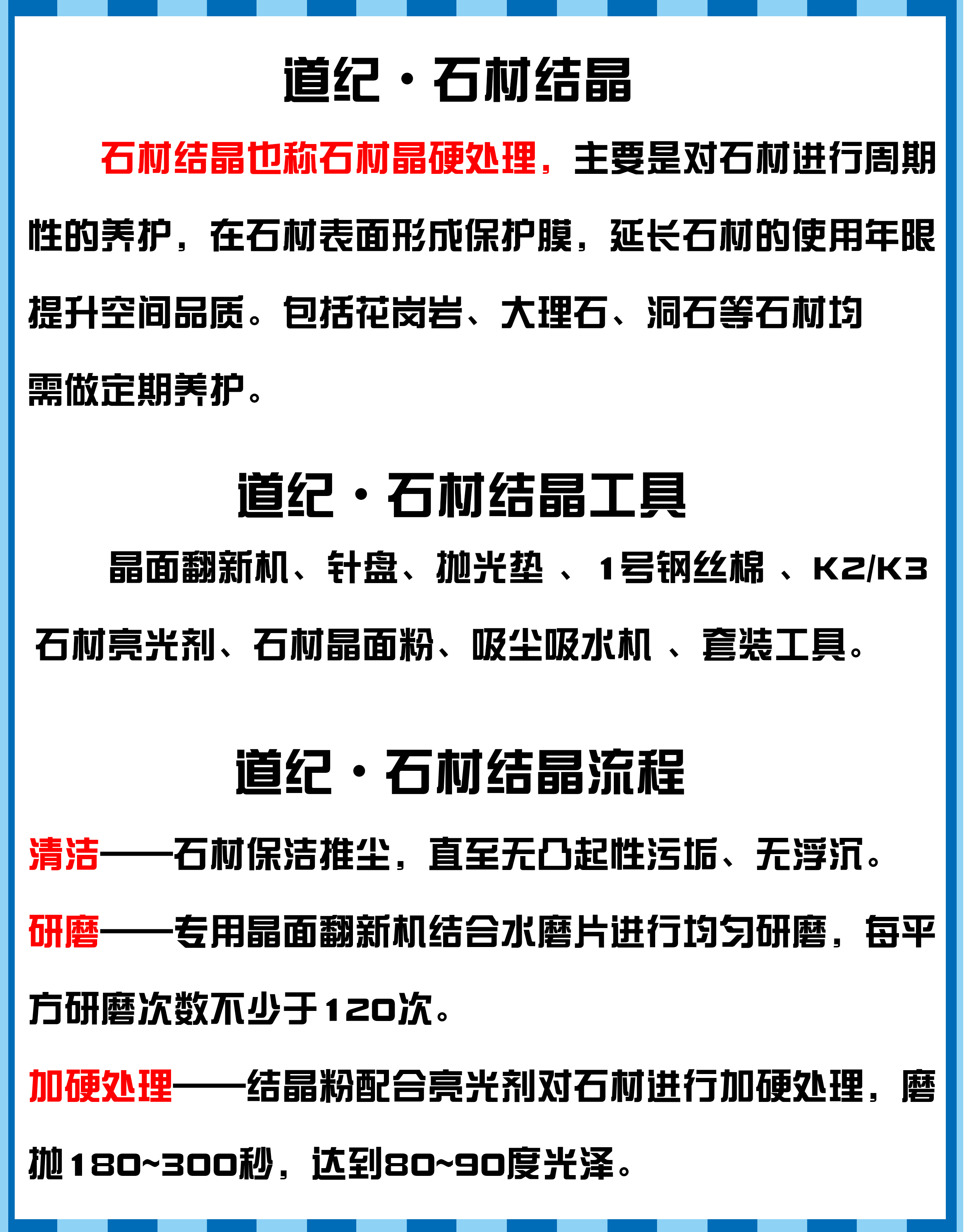 道纪·石材结晶

石材结晶也称石材晶硬处理，主要是对石材进行周期性的养护，在石材表面形成保护膜，延长石材的使用年限提升空间品质。包括花岗岩、大理石、洞石等石材均需做定期养护。

道纪·石材结晶工具

晶面翻新机、针盘、抛光垫 、1号钢丝棉 、K2/K3石材亮光剂、石材晶面粉、吸尘吸水机 、套装工具。

道纪·石材结晶流程

清洁——石材保洁推尘，直至无凸起性污垢、无浮沉。

研磨——专用晶面翻新机结合水磨片进行均匀研磨，每平方研磨次数不少于120次。

加硬处理——结晶粉配合亮光剂对石材进行加硬处理，磨抛180~300秒，达到80~90度光泽。